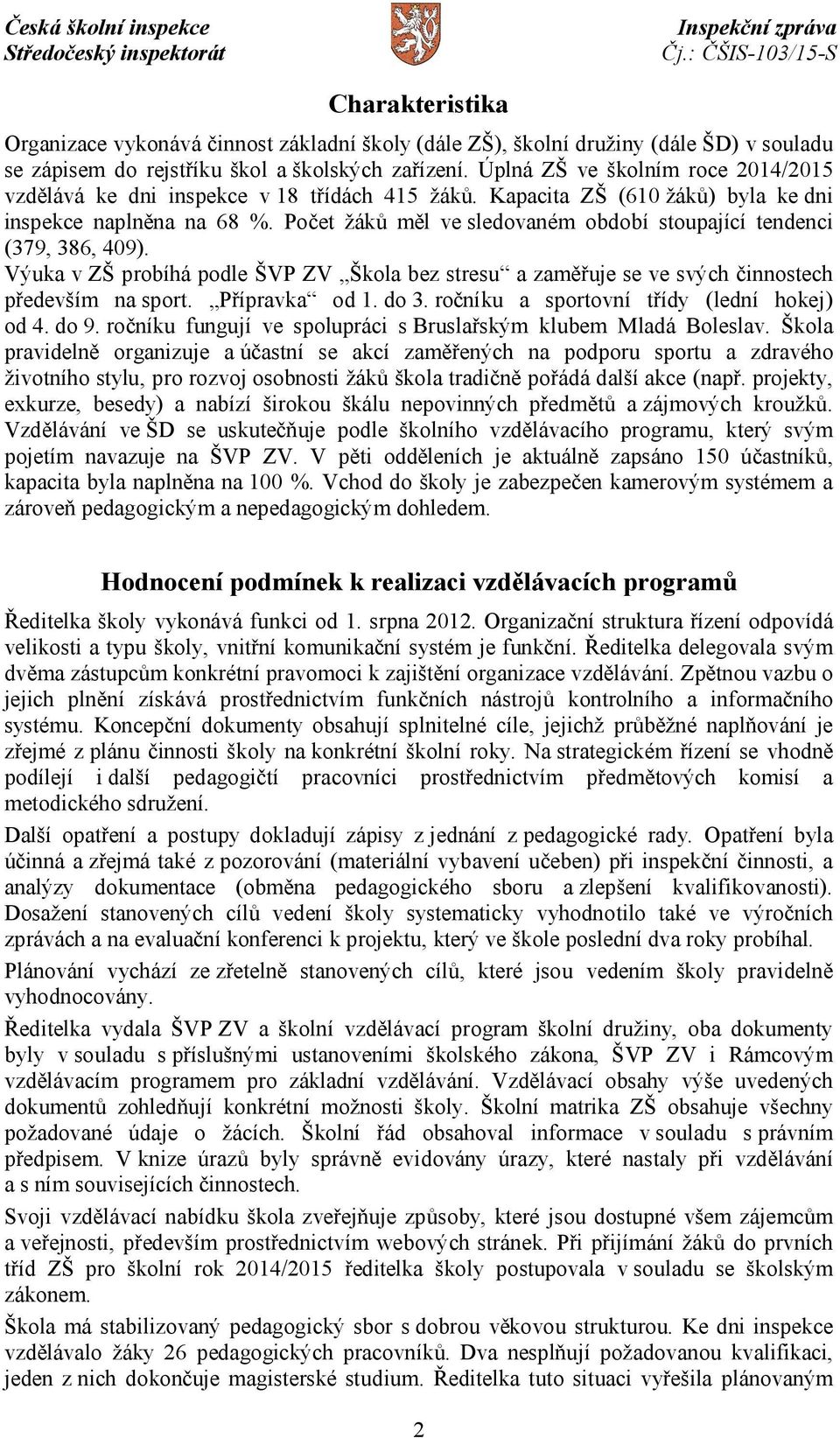 Česká školní inspekce
Středočeský inspektorát

Inspekční zpráva
Čj.: ČŠIS-103/15-S

Charakteristika

Organizace vykonává činnost základní školy (dále ZŠ), školní družiny (dále ŠD) v souladu se zápisem do rejstříku škol a školských zařízení. Úplná ZŠ ve školním roce 2014/2015 vzdělává ke dni inspekce v 18 třídách 415 žáků. Kapacita ZŠ (610 žáků) byla ke dni inspekce naplněna na 68 %. Počet žáků měl ve sledovaném období stoupající tendenci (379, 386, 409).
Výuka v ZŠ probíhá podle ŠVP ZV „Škola bez stresu“ a zaměřuje se ve svých činnostech především na sport. „Přípravka“ od 1. do 3. ročníku a sportovní třídy (lední hokej) od 4. do 9. ročníku fungují ve spolupráci s Bruslařským klubem Mladá Boleslav. Škola pravidelně organizuje a účastní se akcí zaměřených na podporu sportu a zdravého životního stylu, pro rozvoj osobnosti žáků škola tradičně pořádá další akce (např. projekty, exkurze, besedy) a nabízí širokou škálu nepovinných předmětů a zájmových kroužků. Vzdělávání ve ŠD se uskutečňuje podle školního vzdělávacího programu, který svým pojetím navazuje na ŠVP ZV. V pěti odděleních je aktuálně zapsáno 150 účastníků, kapacita byla naplněna na 100 %. Vchod do školy je zabezpečen kamerovým systémem a zároveň pedagogickým a nepedagogickým dohledem.

Hodnocení podmínek k realizaci vzdělávacích programů

Ředitelka školy vykonává funkci od 1. srpna 2012. Organizační struktura řízení odpovídá velikosti a typu školy, vnitřní komunikační systém je funkční. Ředitelka delegovala svým dvěma zástupcům konkrétní pravomoci k zajištění organizace vzdělávání. Zpětnou vazbu o jejich plnění získává prostřednictvím funkčních nástrojů kontrolního a informačního systému. Koncepční dokumenty obsahují splnitelné cíle, jejichž průběžné naplňování je zřejmé z plánu činnosti školy na konkrétní školní roky. Na strategickém řízení se vhodně podílejí i další pedagogičtí pracovníci prostřednictvím předmětových komisí a metodického sdružení.

Další opatření a postupy dokladují zápisy z jednání z pedagogické rady. Opatření byla účinná a zřejmá také z pozorování (materiální vybavení učeben) při inspekční činnosti, a analýzy dokumentace (obměna pedagogického sboru a zlepšení kvalifikovanosti). Dosažení stanovených cílů vedení školy systematicky vyhodnotilo také ve výročních zprávách a na evaluační konferenci k projektu, který ve škole poslední dva roky probíhal.

Plánování vychází ze zřetelně stanovených cílů, které jsou vedením školy pravidelně vyhodnocovány.

Ředitelka vydala ŠVP ZV a školní vzdělávací program školní družiny, oba dokumenty byly v souladu s příslušnými ustanoveními školského zákona, ŠVP ZV i Rámcovým vzdělávacím programem pro základní vzdělávání. Vzdělávací obsahy výše uvedených dokumentů zohledňují konkrétní možnosti školy. Školní matrika ZŠ obsahuje všechny požadované údaje o žácích. Školní řád obsahoval informace v souladu s právním předpisem. V knize úrazů byly správně evidovány úrazy, které nastaly při vzdělávání a s ním souvisejících činnostech.

Svoji vzdělávací nabídku škola zveřejňuje způsoby, které jsou dostupné všem zájemcům a veřejnosti, především prostřednictvím webových stránek. Při přijímání žáků do prvních tříd ZŠ pro školní rok 2014/2015 ředitelka školy postupovala v souladu se školským zákonem.

Škola má stabilizovaný pedagogický sbor s dobrou věkovou strukturou. Ke dni inspekce vzdělávalo žáky 26 pedagogických pracovníků. Dva nesplňují požadovanou kvalifikaci, jeden z nich dokončuje magisterské studium. Ředitelka tuto situaci vyřešila plánovaným

2